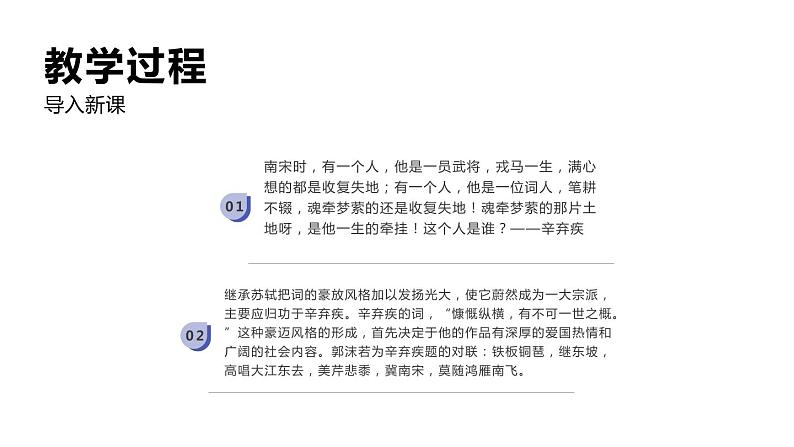 教学过程

导入新课

01

南宋时，有一个人，他是一员武将，戎马一生，满心想的都是收复失地；有一个人，他是一位词人，笔耕不辍，魂牵梦萦的还是收复失地！魂牵梦萦的那片土地呀，是他一生的牵挂！这个人是谁？——辛弃疾

02

继承苏轼把词的豪放风格加以发扬光大，使它蔚然成为一大宗派，主要应归功于辛弃疾。辛弃疾的词，“慷慨纵横，有不可一世之概。”这种豪迈风格的形成，首先决定于他的作品有深厚的爱国热情和广阔的社会内容。郭沫若为辛弃疾题的对联：铁板铜琶，继东坡，高唱大江东去，美芹悲黍，冀南宋，莫随鸿雁南飞。